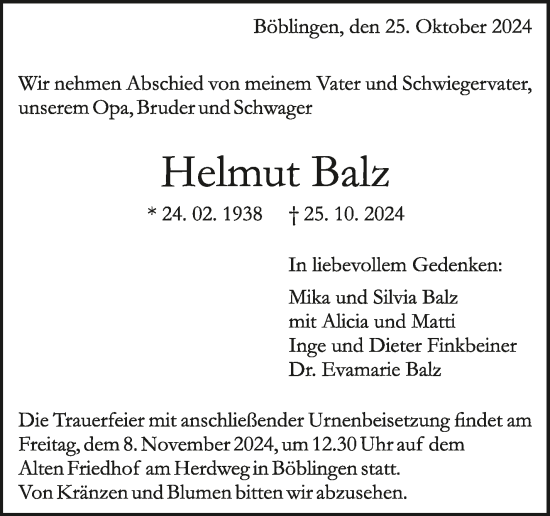 Böblingen, den 25. Oktober 2024

Wir nehmen Abschied von meinem Vater und Schwiegervater, unserem Opa, Bruder und Schwager

Helmut Balz

* 24. 02. 1938 † 25. 10. 2024

In liebevollem Gedenken:

Mika und Silvia Balz
mit Alicia und Matti
Inge und Dieter Finkbeiner
Dr. Evamarie Balz

Die Trauerfeier mit anschließender Urnenbeisetzung findet am Freitag, dem 8. November 2024, um 12.30 Uhr auf dem Alten Friedhof am Herdweg in Böblingen statt.
Von Kränzen und Blumen bitten wir abzusehen.